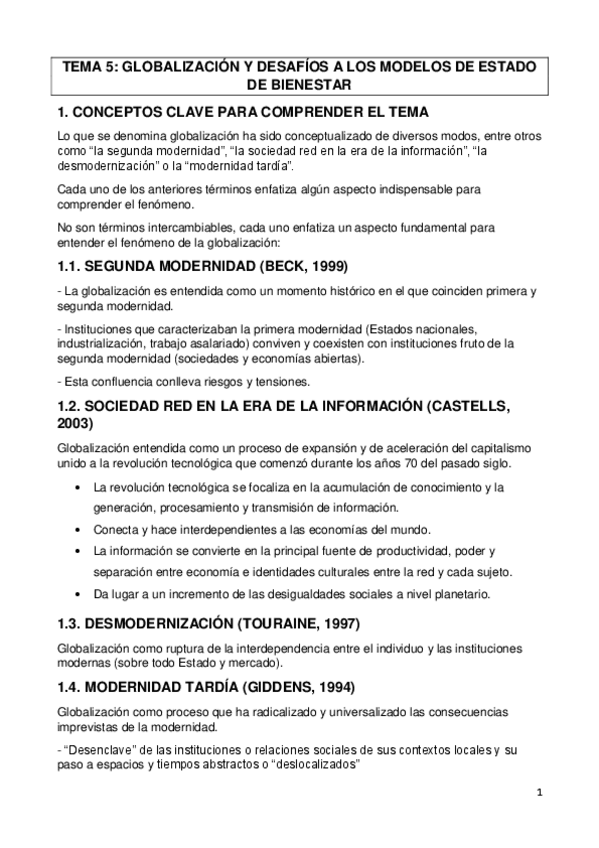 TEMA 5: GLOBALIZACIÓN Y DESAFÍOS A LOS MODELOS DE ESTADO DE BIENESTAR

1. CONCEPTOS CLAVE PARA COMPRENDER EL TEMA

Lo que se denomina globalización ha sido conceptualizado de diversos modos, entre otros como “la segunda modernidad”, “la sociedad red en la era de la información”, “la desmodernización” o la “modernidad tardía”.

Cada uno de los anteriores términos enfatiza algún aspecto indispensable para comprender el fenómeno.

No son términos intercambiables, cada uno enfatiza un aspecto fundamental para entender el fenómeno de la globalización:

1.1. SEGUNDA MODERNIDAD (BECK, 1999)

- La globalización es entendida como un momento histórico en el que coinciden primera y segunda modernidad.

- Instituciones que caracterizaban la primera modernidad (Estados nacionales, industrialización, trabajo asalariado) conviven y coexisten con instituciones fruto de la segunda modernidad (sociedades y economías abiertas).

- Esta confluencia conlleva riesgos y tensiones.

1.2. SOCIEDAD RED EN LA ERA DE LA INFORMACIÓN (CASTELLS, 2003)

Globalización entendida como un proceso de expansión y de aceleración del capitalismo unido a la revolución tecnológica que comenzó durante los años 70 del pasado siglo.

• La revolución tecnológica se focaliza en la acumulación de conocimiento y la generación, procesamiento y transmisión de información.
• Conecta y hace interdependientes a las economías del mundo.
• La información se convierte en la principal fuente de productividad, poder y separación entre economía e identidades culturales entre la red y cada sujeto.
• Da lugar a un incremento de las desigualdades sociales a nivel planetario.

1.3. DESMODERNIZACIÓN (TOURAINE, 1997)

Globalización como ruptura de la interdependencia entre el individuo y las instituciones modernas (sobre todo Estado y mercado).

1.4. MODERNIDAD TARDÍA (GIDDENS, 1994)

Globalización como proceso que ha radicalizado y universalizado las consecuencias imprevistas de la modernidad.

- “Desenclave” de las instituciones o relaciones sociales de sus contextos locales y su paso a espacios y tiempos abstractos o “deslocalizados”

1